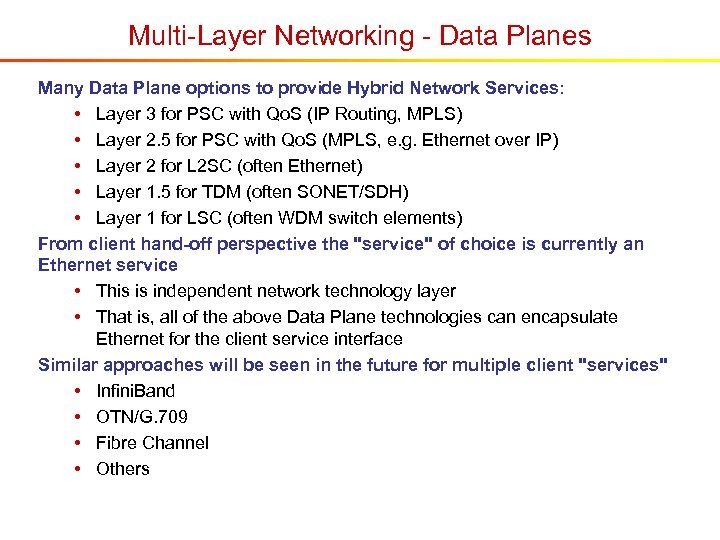 Multi-Layer Networking - Data Planes

Many Data Plane options to provide Hybrid Network Services:

• Layer 3 for PSC with QoS (IP Routing, MPLS)
• Layer 2.5 for PSC with QoS (MPLS, e.g. Ethernet over IP)
• Layer 2 for L2SC (often Ethernet)
• Layer 1.5 for TDM (often SONET/SDH)
• Layer 1 for LSC (often WDM switch elements)

From client hand-off perspective the "service" of choice is currently an Ethernet service

• This is independent network technology layer
• That is, all of the above Data Plane technologies can encapsulate Ethernet for the client service interface

Similar approaches will be seen in the future for multiple client "services"

• InfiniBand
• OTN/G.709
• Fibre Channel
• Others